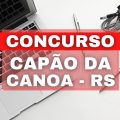 CONCURSO

CAPÃO DA CANOA - RS